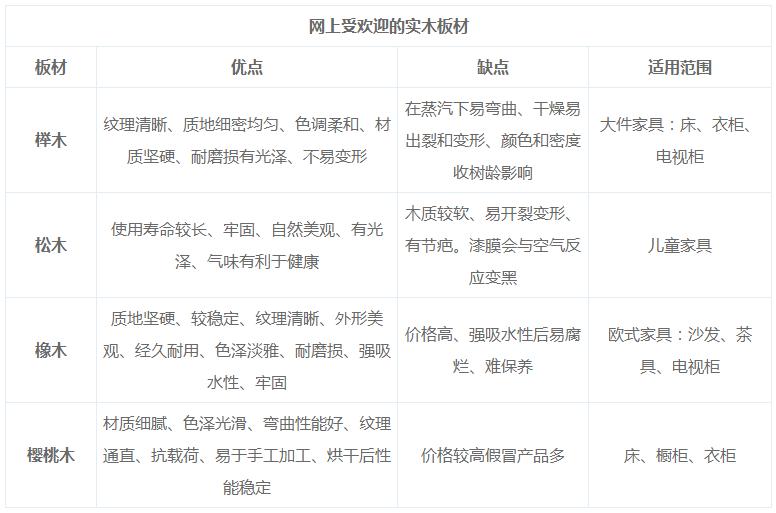 网上受欢迎的实木板材

| 板材 | 优点 | 缺点 | 适用范围 |
|---|---|---|---|
| 榉木 | 纹理清晰、质地细密均匀、色调柔和、材质坚硬、耐磨损有光泽、不易变形 | 在蒸汽下易弯曲、干燥易出裂和变形、颜色和密度收树龄影响 | 大件家具：床、衣柜、电视柜 |
| 松木 | 使用寿命较长、牢固、自然美观、有光泽、气味有利于健康 | 木质较软、易开裂变形、有节疤。漆膜会与空气反应变黑 | 儿童家具 |
| 橡木 | 质地坚硬、较稳定、纹理清晰、外形美观、经久耐用、色泽淡雅、耐磨损、强吸水性、牢固 | 价格高、强吸水性后易腐烂、难保养 | 欧式家具：沙发、茶具、电视柜 |
| 樱桃木 | 材质细腻、色泽光滑、弯曲性能好、纹理通直、抗载荷、易于手工加工、烘干后性能稳定 | 价格较高假冒产品多 | 床、橱柜、衣柜 |